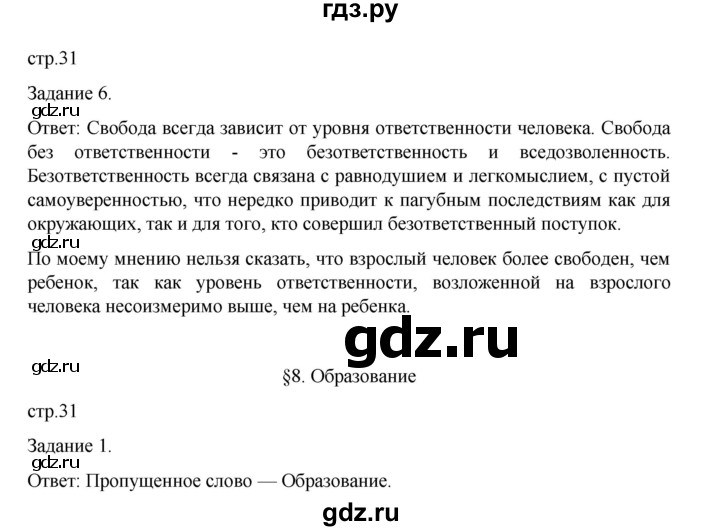 гдз.ру

стр.31

Задание 6.

gdz.ru

Ответ: Свобода всегда зависит от уровня ответственности человека. Свобода без ответственности - это безответственность и вседозволенность. Безответственность всегда связана с равнодушием и легкомыслием, с пустой самоуверенностью, что нередко приводит к пагубным последствиям как для окружающих, так и для того, кто совершил безответственный поступок.

gdz.ru

По моему мнению нельзя сказать, что взрослый человек более свободен, чем ребенок, так как уровень ответственности, возложенной на взрослого человека несоизмеримо выше, чем на ребенка.

gdz.ru

gdz.ru

§8. Образование

стр.31

Задание 1.

gdz.ru

Ответ: Пропущенное слово — Образование.

gdz.ru